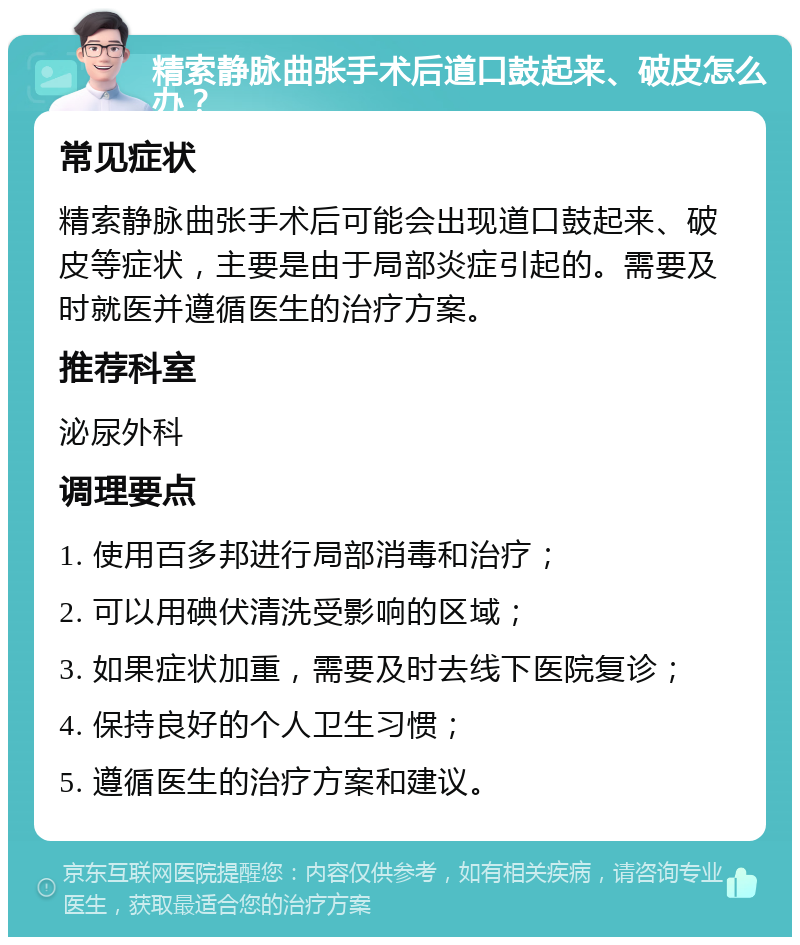 精索静脉曲张手术后道口鼓起来、破皮怎么办？

常见症状

精索静脉曲张手术后可能会出现道口鼓起来、破皮等症状，主要是由于局部炎症引起的。需要及时就医并遵循医生的治疗方案。

推荐科室

泌尿外科

调理要点

1. 使用百多邦进行局部消毒和治疗；

2. 可以用碘伏清洗受影响的区域；

3. 如果症状加重，需要及时去线下医院复诊；

4. 保持良好的个人卫生习惯；

5. 遵循医生的治疗方案和建议。

京东互联网医院提醒您：内容仅供参考，如有相关疾病，请咨询专业医生，获取最适合您的治疗方案